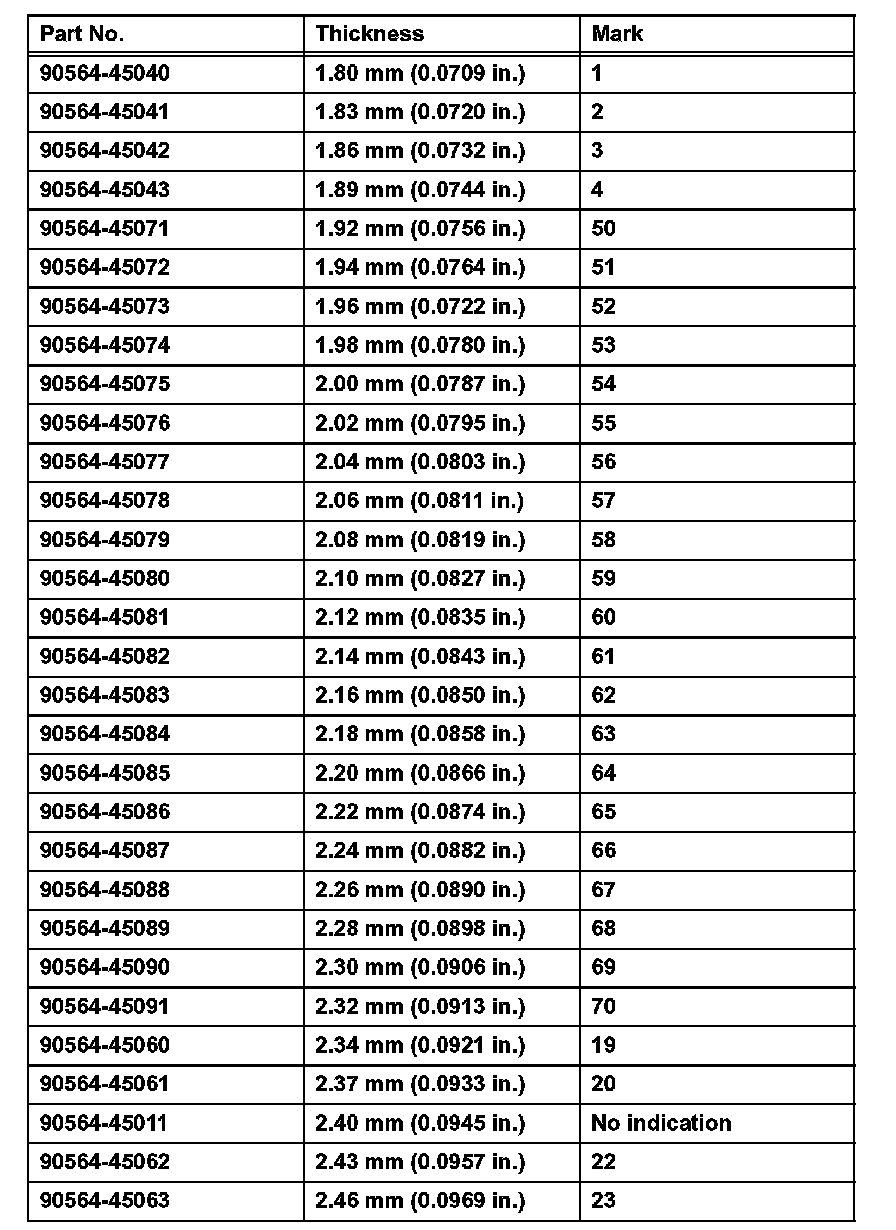 | Part No. | Thickness | Mark |
|---|---|---|
| 90564-45040 | 1.80 mm (0.0709 in.) | 1 |
| 90564-45041 | 1.83 mm (0.0720 in.) | 2 |
| 90564-45042 | 1.86 mm (0.0732 in.) | 3 |
| 90564-45043 | 1.89 mm (0.0744 in.) | 4 |
| 90564-45071 | 1.92 mm (0.0756 in.) | 50 |
| 90564-45072 | 1.94 mm (0.0764 in.) | 51 |
| 90564-45073 | 1.96 mm (0.0722 in.) | 52 |
| 90564-45074 | 1.98 mm (0.0780 in.) | 53 |
| 90564-45075 | 2.00 mm (0.0787 in.) | 54 |
| 90564-45076 | 2.02 mm (0.0795 in.) | 55 |
| 90564-45077 | 2.04 mm (0.0803 in.) | 56 |
| 90564-45078 | 2.06 mm (0.0811 in.) | 57 |
| 90564-45079 | 2.08 mm (0.0819 in.) | 58 |
| 90564-45080 | 2.10 mm (0.0827 in.) | 59 |
| 90564-45081 | 2.12 mm (0.0835 in.) | 60 |
| 90564-45082 | 2.14 mm (0.0843 in.) | 61 |
| 90564-45083 | 2.16 mm (0.0850 in.) | 62 |
| 90564-45084 | 2.18 mm (0.0858 in.) | 63 |
| 90564-45085 | 2.20 mm (0.0866 in.) | 64 |
| 90564-45086 | 2.22 mm (0.0874 in.) | 65 |
| 90564-45087 | 2.24 mm (0.0882 in.) | 66 |
| 90564-45088 | 2.26 mm (0.0890 in.) | 67 |
| 90564-45089 | 2.28 mm (0.0898 in.) | 68 |
| 90564-45090 | 2.30 mm (0.0906 in.) | 69 |
| 90564-45091 | 2.32 mm (0.0913 in.) | 70 |
| 90564-45060 | 2.34 mm (0.0921 in.) | 19 |
| 90564-45061 | 2.37 mm (0.0933 in.) | 20 |
| 90564-45011 | 2.40 mm (0.0945 in.) | No indication |
| 90564-45062 | 2.43 mm (0.0957 in.) | 22 |
| 90564-45063 | 2.46 mm (0.0969 in.) | 23 |